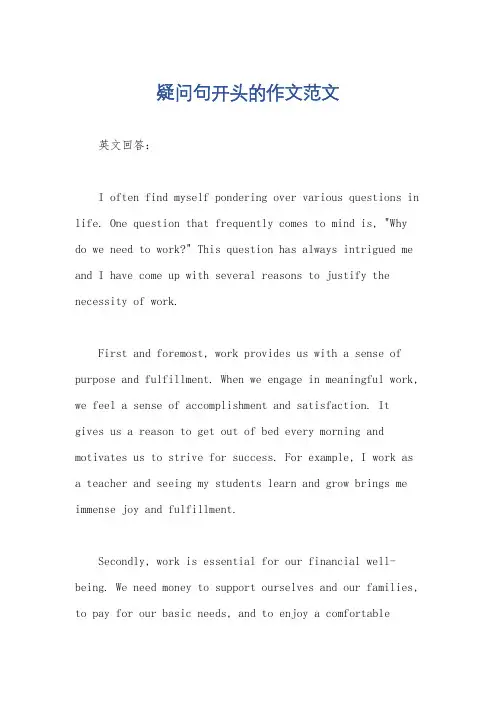 疑问句开头的作文范文

英文回答：

I often find myself pondering over various questions in life. One question that frequently comes to mind is, "Why do we need to work?" This question has always intrigued me and I have come up with several reasons to justify the necessity of work.

First and foremost, work provides us with a sense of purpose and fulfillment. When we engage in meaningful work, we feel a sense of accomplishment and satisfaction. It gives us a reason to get out of bed every morning and motivates us to strive for success. For example, I work as a teacher and seeing my students learn and grow brings me immense joy and fulfillment.

Secondly, work is essential for our financial well-being. We need money to support ourselves and our families, to pay for our basic needs, and to enjoy a comfortable